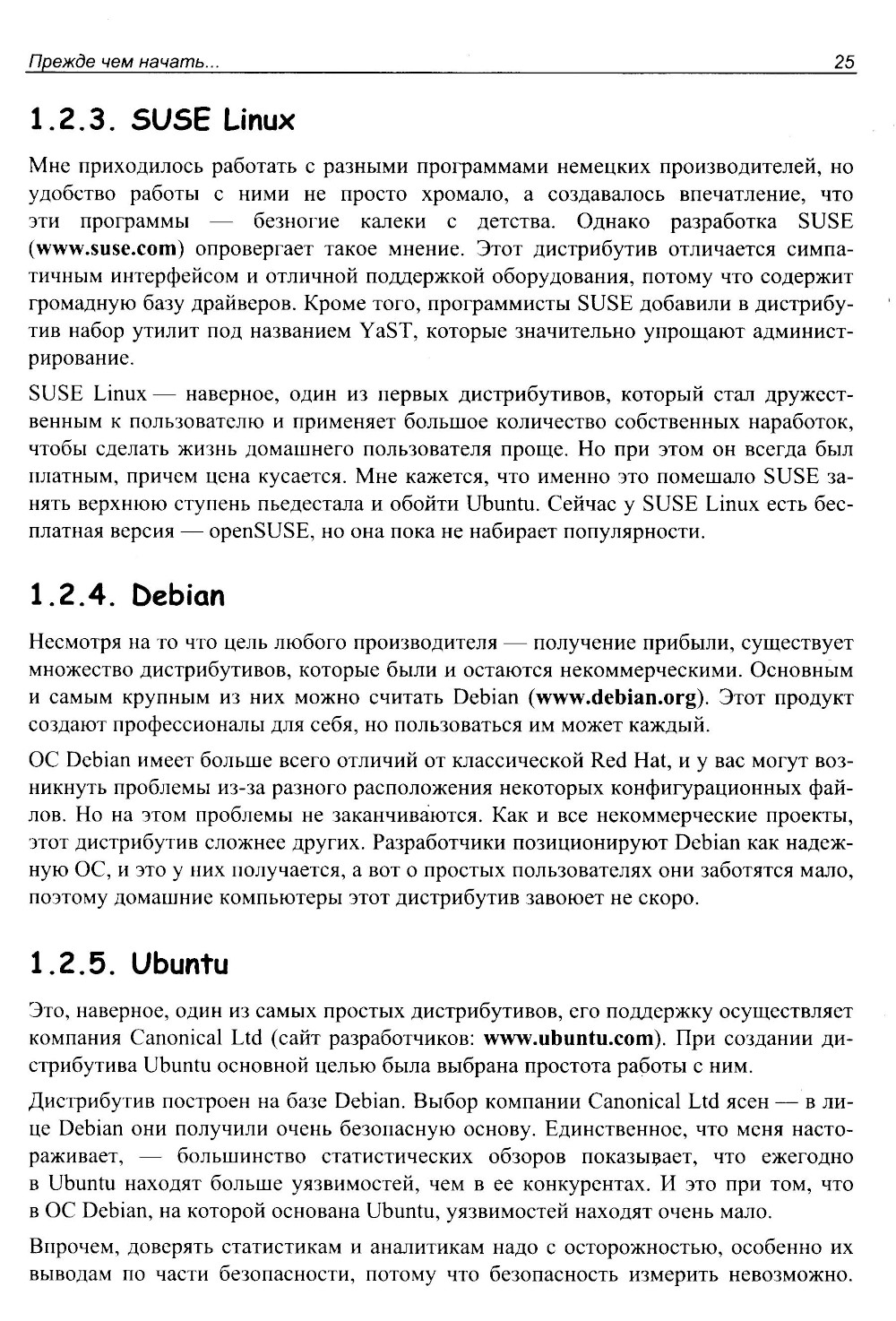 Прежде чем начать... 25

1.2.3. SUSE Linux

Мне приходилось работать с разными программами немецких производителей, но удобство работы с ними не просто хромало, а создавалось впечатление, что эти программы — безногие калеки с детства. Однако разработка SUSE (www.suse.com) опровергает такое мнение. Этот дистрибутив отличается симпатичным интерфейсом и отличной поддержкой оборудования, потому что содержит громадную базу драйверов. Кроме того, программисты SUSE добавили в дистрибутив набор утилит под названием YaST, которые значительно упрощают администрирование.

SUSE Linux — наверное, один из первых дистрибутивов, который стал дружественным к пользователю и применяет большое количество собственных наработок, чтобы сделать жизнь домашнего пользователя проще. Но при этом он всегда был платным, причем цена кусается. Мне кажется, что именно это помешало SUSE занять верхнюю ступень пьедестала и обойти Ubuntu. Сейчас у SUSE Linux есть бесплатная версия — openSUSE, но она пока не набирает популярности.

1.2.4. Debian

Несмотря на то что цель любого производителя — получение прибыли, существует множество дистрибутивов, которые были и остаются некоммерческими. Основным и самым крупным из них можно считать Debian (www.debian.org). Этот продукт создают профессионалы для себя, но пользоваться им может каждый.

ОС Debian имеет больше всего отличий от классической Red Hat, и у вас могут возникнуть проблемы из-за разного расположения некоторых конфигурационных файлов. Но на этом проблемы не заканчиваются. Как и все некоммерческие проекты, этот дистрибутив сложнее других. Разработчики позиционируют Debian как надежную ОС, и это у них получается, а вот о простых пользователях они заботятся мало, поэтому домашние компьютеры этот дистрибутив завоюет не скоро.

1.2.5. Ubuntu

Это, наверное, один из самых простых дистрибутивов, его поддержку осуществляет компания Canonical Ltd (сайт разработчиков: www.ubuntu.com). При создании дистрибутива Ubuntu основной целью была выбрана простота работы с ним.

Дистрибутив построен на базе Debian. Выбор компании Canonical Ltd ясен — в лице Debian они получили очень безопасную основу. Единственное, что меня настораживает, — большинство статистических обзоров показывает, что ежегодно в Ubuntu находят больше уязвимостей, чем в ее конкурентах. И это при том, что в ОС Debian, на которой основана Ubuntu, уязвимостей находят очень мало.

Впрочем, доверять статистикам и аналитикам надо с осторожностью, особенно их выводам по части безопасности, потому что безопасность измерить невозможно.